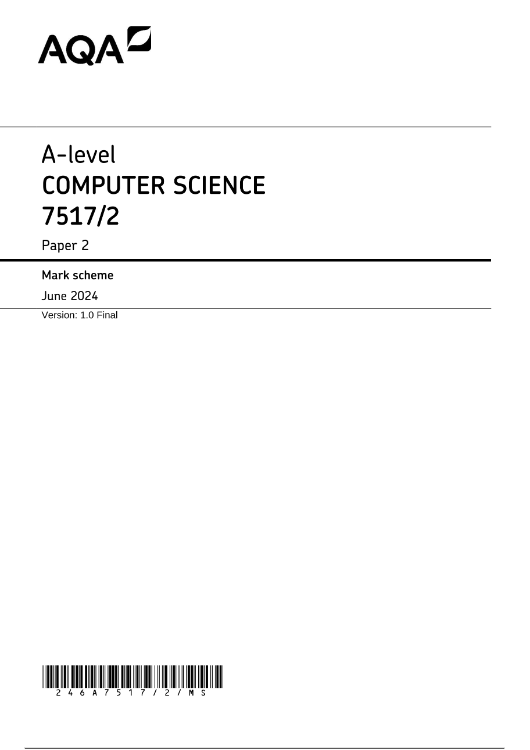 AQA

A-level
COMPUTER SCIENCE
7517/2
Paper 2

Mark scheme
June 2024
Version: 1.0 Final

246A7517/2/MS